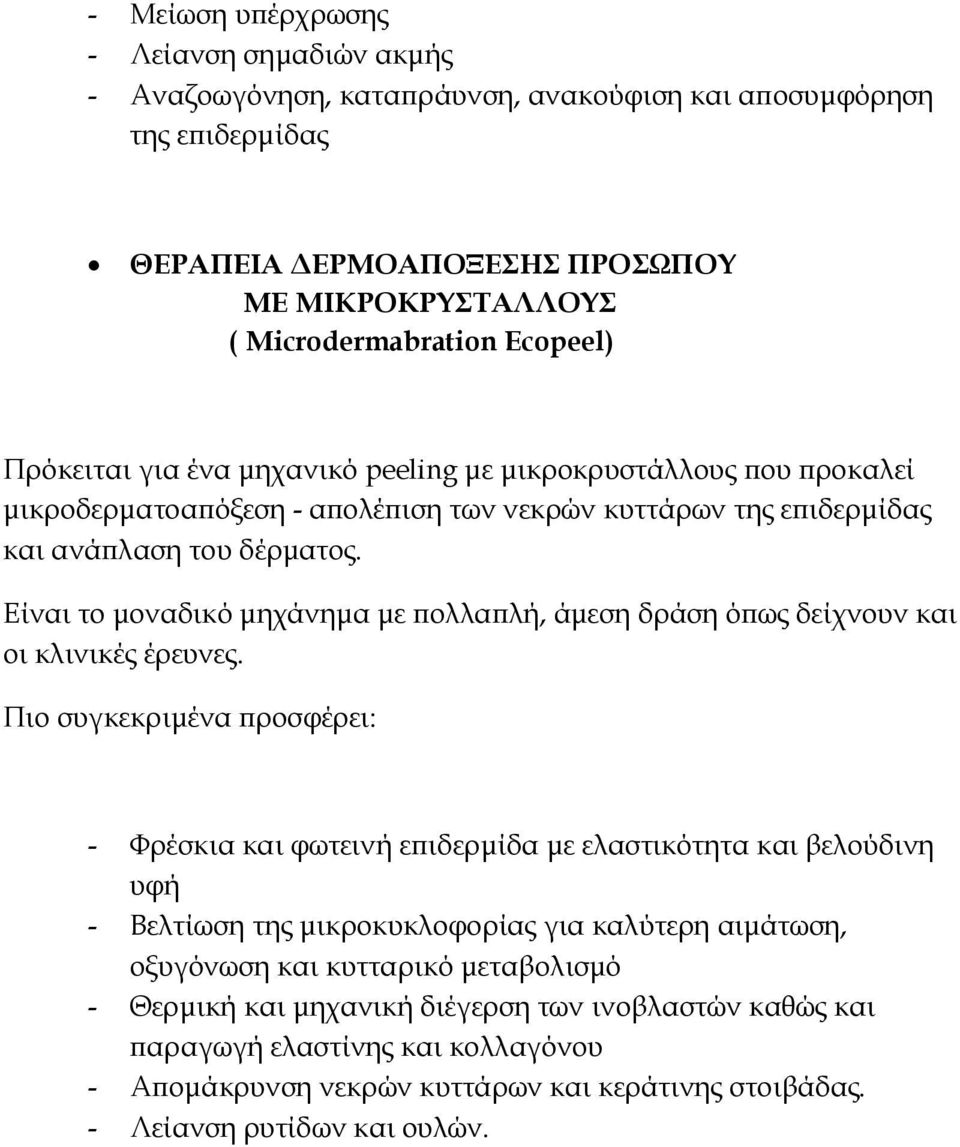 - Μείωση υπέρχρωσης
- Λείανση σημαδιών ακμής
- Αναζωογόνηση, καταπράυνση, ανακούφιση και αποσυμφόρηση της επιδερμίδας

• ΘΕΡΑΠΕΙΑ ΔΕΡΜΟΑΠΟΞΕΣΗΣ ΠΡΟΣΩΠΟΥ ΜΕ ΜΙΚΡΟΚΡΥΣΤΑΛΛΟΥΣ ( Microdermabration Ecopeel)

Πρόκειται για ένα μηχανικό peeling με μικροκρυστάλλους που προκαλεί μικροδερματοαπόξεση - απολέπιση των νεκρών κυττάρων της επιδερμίδας και ανάπλαση του δέρματος.

Είναι το μοναδικό μηχάνημα με πολλαπλή, άμεση δράση όπως δείχνουν και οι κλινικές έρευνες.

Πιο συγκεκριμένα προσφέρει:

- Φρέσκια και φωτεινή επιδερμίδα με ελαστικότητα και βελούδινη υφή
- Βελτίωση της μικροκυκλοφορίας για καλύτερη αιμάτωση, οξυγόνωση και κυτταρικό μεταβολισμό
- Θερμική και μηχανική διέγερση των ινοβλαστών καθώς και παραγωγή ελαστίνης και κολλαγόνου
- Απομάκρυνση νεκρών κυττάρων και κεράτινης στοιβάδας.
- Λείανση ρυτίδων και ουλών.